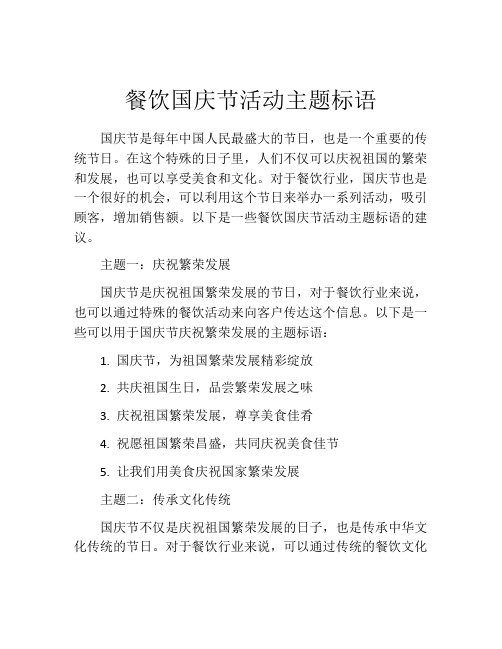 餐饮国庆节活动主题标语

国庆节是每年中国人民最盛大的节日，也是一个重要的传统节日。在这个特殊的日子里，人们不仅可以庆祝祖国的繁荣和发展，也可以享受美食和文化。对于餐饮行业，国庆节也是一个很好的机会，可以利用这个节日来举办一系列活动，吸引顾客，增加销售额。以下是一些餐饮国庆节活动主题标语的建议。

主题一：庆祝繁荣发展

国庆节是庆祝祖国繁荣发展的节日，对于餐饮行业来说，也可以通过特殊的餐饮活动来向客户传达这个信息。以下是一些可以用于国庆节庆祝繁荣发展的主题标语：

1. 国庆节，为祖国繁荣发展精彩绽放

2. 共庆祖国生日，品尝繁荣发展之味

3. 庆祝祖国繁荣发展，尊享美食佳肴

4. 祝愿祖国繁荣昌盛，共同庆祝美食佳节

5. 让我们用美食庆祝国家繁荣发展

主题二：传承文化传统

国庆节不仅是庆祝祖国繁荣发展的日子，也是传承中华文化传统的节日。对于餐饮行业来说，可以通过传统的餐饮文化